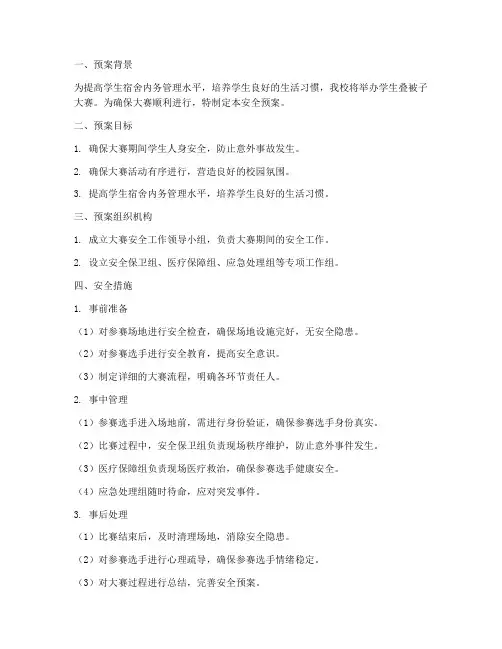 一、预案背景

为提高学生宿舍内务管理水平，培养学生良好的生活习惯，我校将举办学生叠被子大赛。为确保大赛顺利进行，特制定本安全预案。

二、预案目标

1. 确保大赛期间学生人身安全，防止意外事故发生。

2. 确保大赛活动有序进行，营造良好的校园氛围。

3. 提高学生宿舍内务管理水平，培养学生良好的生活习惯。

三、预案组织机构

1. 成立大赛安全工作领导小组，负责大赛期间的安全工作。

2. 设立安全保卫组、医疗保障组、应急处理组等专项工作组。

四、安全措施

1. 事前准备

（1）对参赛场地进行安全检查，确保场地设施完好，无安全隐患。

（2）对参赛选手进行安全教育，提高安全意识。

（3）制定详细的大赛流程，明确各环节责任人。

2. 事中管理

（1）参赛选手进入场地前，需进行身份验证，确保参赛选手身份真实。

（2）比赛过程中，安全保卫组负责现场秩序维护，防止意外事件发生。

（3）医疗保障组负责现场医疗救治，确保参赛选手健康安全。

（4）应急处理组随时待命，应对突发事件。

3. 事后处理

（1）比赛结束后，及时清理场地，消除安全隐患。

（2）对参赛选手进行心理疏导，确保参赛选手情绪稳定。

（3）对大赛过程进行总结，完善安全预案。